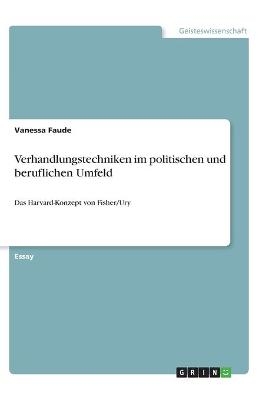 Geisteswissenschaft

Vanessa Faude

Verhandlungstechniken im politischen und beruflichen Umfeld

Das Harvard-Konzept von Fisher/Ury

Essay

GRIN